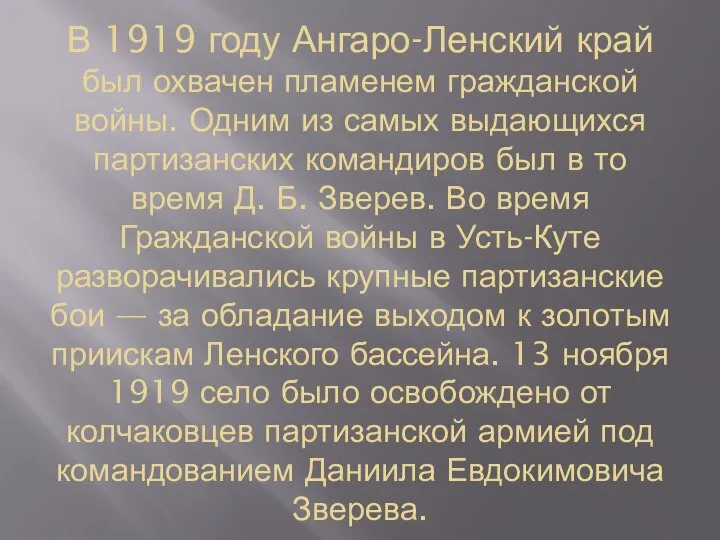 В 1919 году Ангаро-Ленский край был охвачен пламенем гражданской войны. Одним из самых выдающихся партизанских командиров был в то время Д. Б. Зверев. Во время Гражданской войны в Усть-Куте разворачивались крупные партизанские бои — за обладание выходом к золотым приискам Ленского бассейна. 13 ноября 1919 село было освобождено от колчаковцев партизанской армией под командованием Даниила Евдокимовича Зверева.